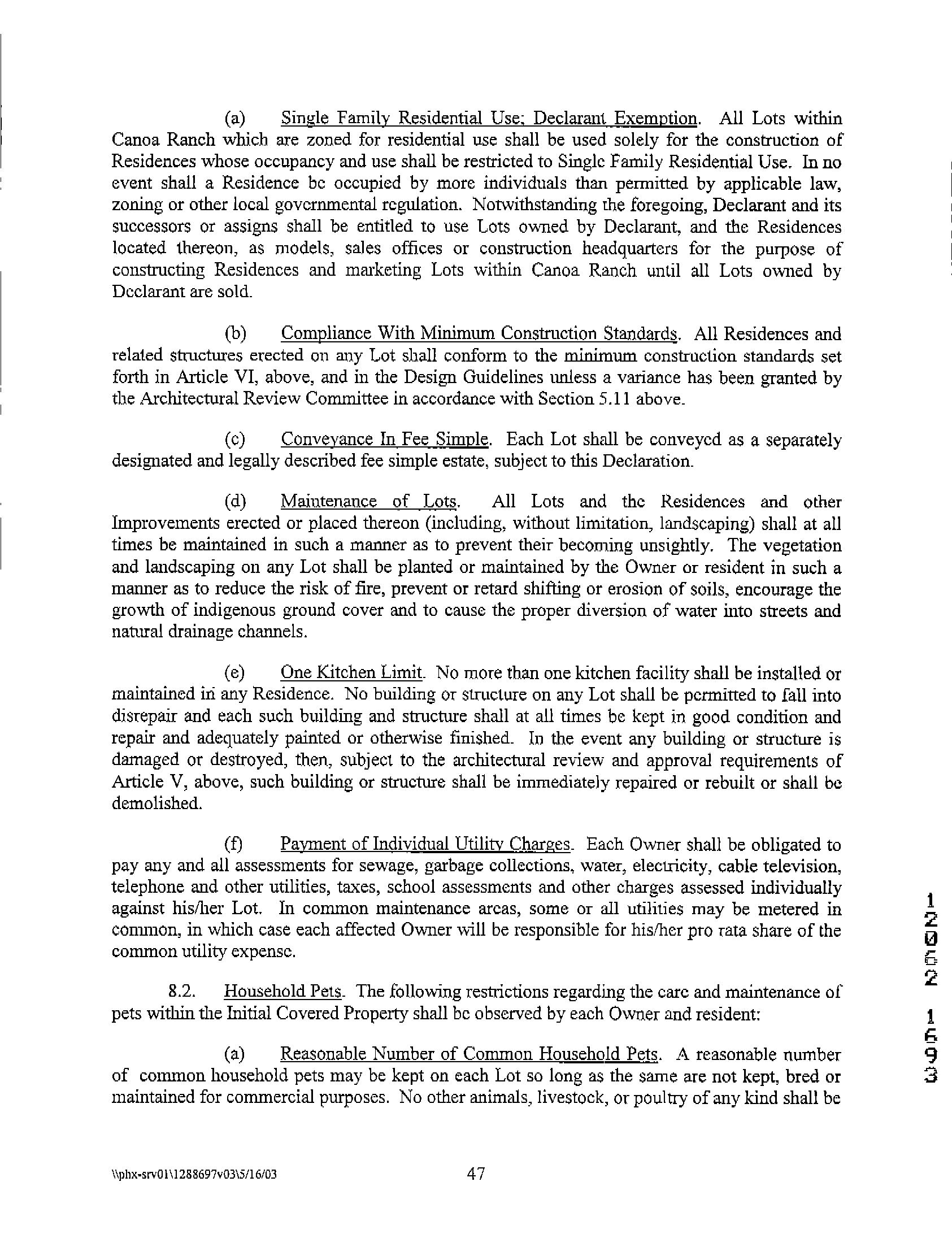 (a) Single Family Residential Use; Declarant Exemption. All Lots within Canoa Ranch which are zoned for residential use shall be used solely for the construction of Residences whose occupancy and use shall be restricted to Single Family Residential Use. In no event shall a Residence be occupied by more individuals than permitted by applicable law, zoning or other local governmental regulation. Notwithstanding the foregoing, Declarant and its successors or assigns shall be entitled to use Lots owned by Declarant, and the Residences located thereon, as models, sales offices or construction headquarters for the purpose of constructing Residences and marketing Lots within Canoa Ranch until all Lots owned by Declarant are sold.

(b) Compliance With Minimum Construction Standards. All Residences and related structures erected on any Lot shall conform to the minimum construction standards set forth in Article VI, above, and in the Design Guidelines unless a variance has been granted by the Architectural Review Committee in accordance with Section 5.11 above.

(c) Conveyance In Fee Simple. Each Lot shall be conveyed as a separately designated and legally described fee simple estate, subject to this Declaration.

(d) Maintenance of Lots. All Lots and the Residences and other Improvements erected or placed thereon (including, without limitation, landscaping) shall at all times be maintained in such a manner as to prevent their becoming unsightly. The vegetation and landscaping on any Lot shall be planted or maintained by the Owner or resident in such a manner as to reduce the risk of fire, prevent or retard shifting or erosion of soils, encourage the growth of indigenous ground cover and to cause the proper diversion of water into streets and natural drainage channels.

(e) One Kitchen Limit. No more than one kitchen facility shall be installed or maintained in any Residence. No building or structure on any Lot shall be permitted to fall into disrepair and each such building and structure shall at all times be kept in good condition and repair and adequately painted or otherwise finished. In the event any building or structure is damaged or destroyed, then, subject to the architectural review and approval requirements of Article V, above, such building or structure shall be immediately repaired or rebuilt or shall be demolished.

(f) Payment of Individual Utility Charges. Each Owner shall be obligated to pay any and all assessments for sewage, garbage collections, water, electricity, cable television, telephone and other utilities, taxes, school assessments and other charges assessed individually against his/her Lot. In common maintenance areas, some or all utilities may be metered in common, in which case each affected Owner will be responsible for his/her pro rata share of the common utility expense.

8.2. Household Pets. The following restrictions regarding the care and maintenance of pets within the Initial Covered Property shall be observed by each Owner and resident:

(a) Reasonable Number of Common Household Pets. A reasonable number of common household pets may be kept on each Lot so long as the same are not kept, bred or maintained for commercial purposes. No other animals, livestock, or poultry of any kind shall be

12062 1693

\\phx-srv01\1288697v03\5/16/03 47